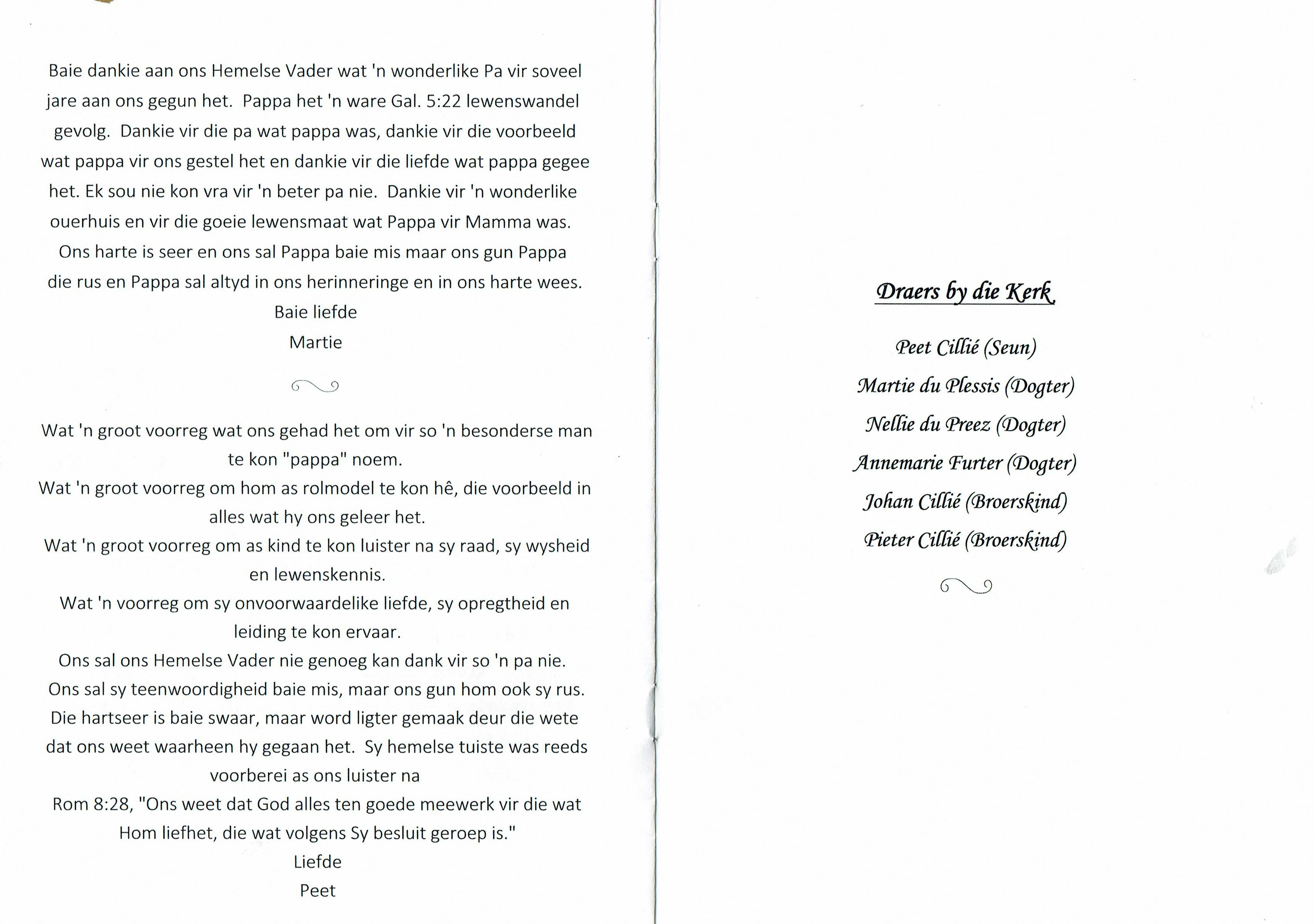 Baie dankie aan ons Hemelse Vader wat 'n wonderlike Pa vir soveel jare aan ons gegun het. Pappa het 'n ware Gal. 5:22 lewenswandel gevolg. Dankie vir die pa wat pappa was, dankie vir die voorbeeld wat pappa vir ons gestel het en dankie vir die liefde wat pappa gegee het. Ek sou nie kon vra vir 'n beter pa nie. Dankie vir 'n wonderlike ouerhuis en vir die goeie lewensmaat wat Pappa vir Mamma was. Ons harte is seer en ons sal Pappa baie mis maar ons gun Pappa die rus en Pappa sal altyd in ons herinneringe en in ons harte wees.
Baie liefde
Martie

Wat 'n groot voorreg wat ons gehad het om vir so 'n besonderse man te kon "pappa" noem.
Wat 'n groot voorreg om hom as rolmodel te kon hê, die voorbeeld in alles wat hy ons geleer het.
Wat 'n groot voorreg om as kind te kon luister na sy raad, sy wysheid en lewenskennis.
Wat 'n voorreg om sy onvoorwaardelike liefde, sy opregtheid en leiding te kon ervaar.
Ons sal ons Hemelse Vader nie genoeg kan dank vir so 'n pa nie.
Ons sal sy teenwoordigheid baie mis, maar ons gun hom ook sy rus.
Die hartseer is baie swaar, maar word ligter gemaak deur die wete dat ons weet waarheen hy gegaan het. Sy hemelse tuiste was reeds voorberei as ons luister na
Rom 8:28, "Ons weet dat God alles ten goede meewerk vir die wat Hom liefhet, die wat volgens Sy besluit geroep is."
Liefde
Peet

Draers by die Kerk

Peet Cillié (Seun)
Martie du Plessis (Dogter)
Nellie du Preez (Dogter)
Annemarie Furter (Dogter)
Johan Cillié (Broerskind)
Pieter Cillié (Broerskind)